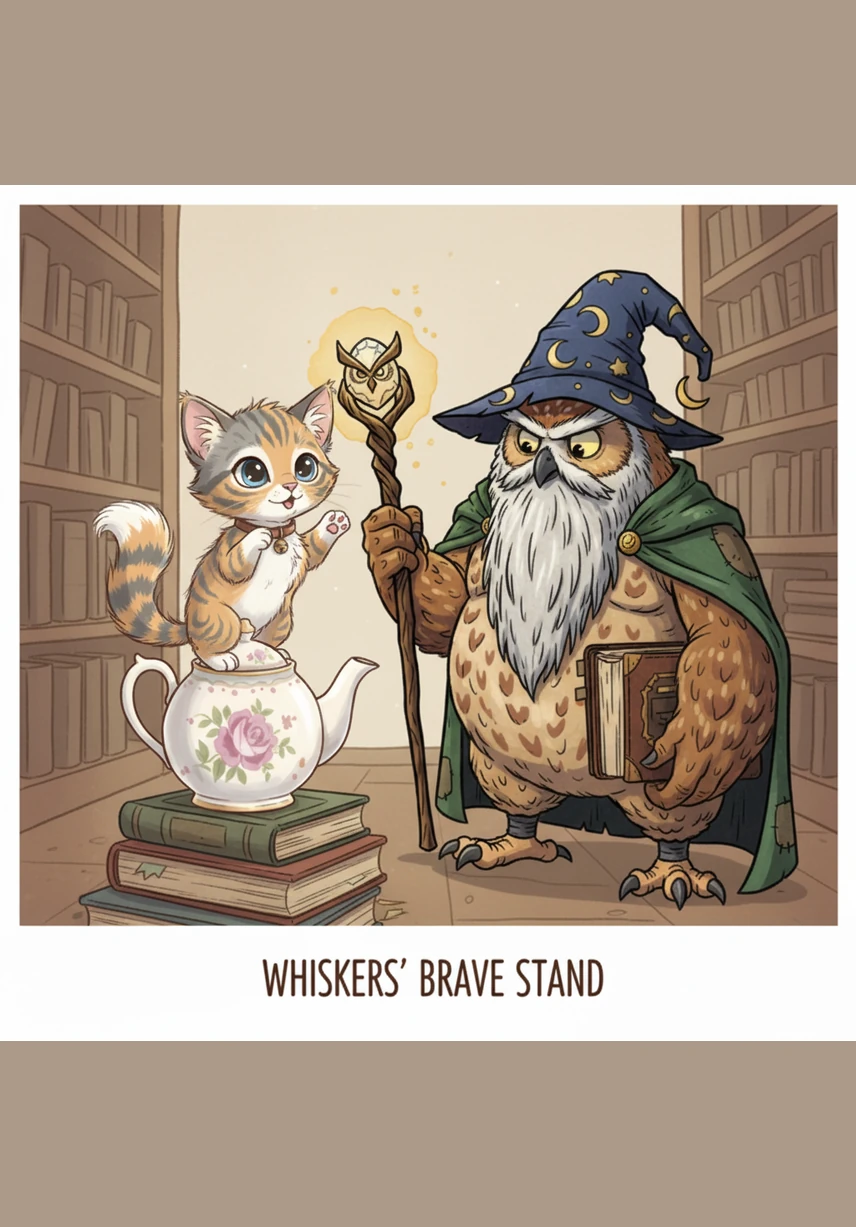 WHISKERS' BRAVE STAND